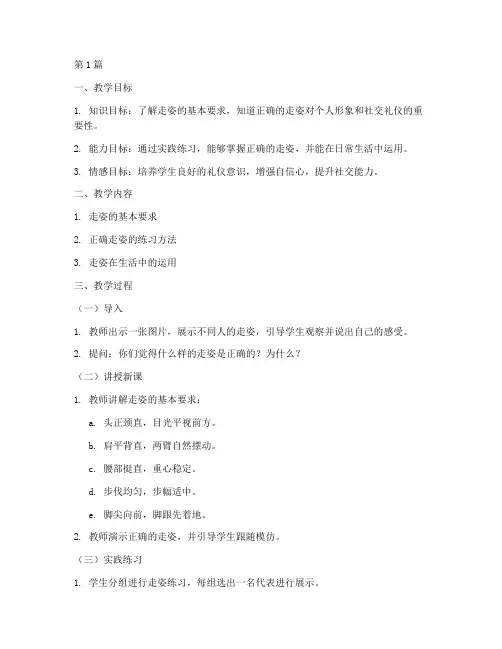 第 1 篇

一、教学目标

1. 知识目标：了解走姿的基本要求，知道正确的走姿对个人形象和社交礼仪的重要性。

2. 能力目标：通过实践练习，能够掌握正确的走姿，并能在日常生活中运用。

3. 情感目标：培养学生良好的礼仪意识，增强自信心，提升社交能力。

二、教学内容

1. 走姿的基本要求

2. 正确走姿的练习方法

3. 走姿在生活中的运用

三、教学过程

（一）导入

1. 教师出示一张图片，展示不同人的走姿，引导学生观察并说出自己的感受。

2. 提问：你们觉得什么样的走姿是正确的？为什么？

（二）讲授新课

1. 教师讲解走姿的基本要求：

a. 头正颈直，目光平视前方。

b. 肩平背直，两臂自然摆动。

c. 腰部挺直，重心稳定。

d. 步伐均匀，步幅适中。

e. 脚尖向前，脚跟先着地。

2. 教师演示正确的走姿，并引导学生跟随模仿。

（三）实践练习

1. 学生分组进行走姿练习，每组选出一名代表进行展示。